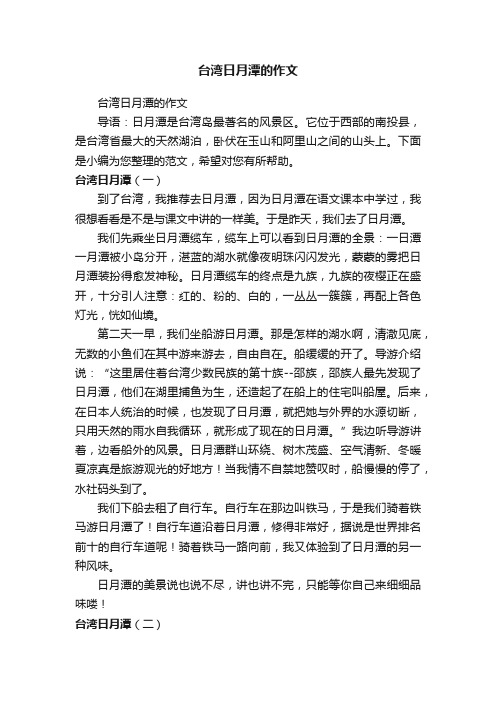 台湾日月潭的作文

台湾日月潭的作文

导语：日月潭是台湾岛最著名的风景区。它位于西部的南投县，是台湾省最大的天然湖泊，卧伏在玉山和阿里山之间的山头上。下面是小编为您整理的范文，希望对您有所帮助。

台湾日月潭（一）

到了台湾，我推荐去日月潭，因为日月潭在语文课本中学过，我很想看看是不是与课文中讲的一样美。于是昨天，我们去了日月潭。

我们先乘坐日月潭缆车，缆车上可以看到日月潭的全景：一日潭一月潭被小岛分开，湛蓝的湖水就像夜明珠闪闪发光，蒙蒙的雾把日月潭装扮得愈发神秘。日月潭缆车的终点是九族，九族的夜樱正在盛开，十分引人注意：红的、粉的、白的，一丛丛一簇簇，再配上各色灯光，恍如仙境。

第二天一早，我们坐船游日月潭。那是怎样的湖水啊，清澈见底，无数的小鱼们在其中游来游去，自由自在。船缓缓的开了。导游介绍说：“这里居住着台湾少数民族的第十族--邵族，邵族人最先发现了日月潭，他们在湖里捕鱼为生，还造起了在船上的住宅叫船屋。后来，在日本人统治的时候，也发现了日月潭，就把她与外界的水源切断，只用天然的雨水自我循环，就形成了现在的日月潭。”我边听导游讲着，边看船外的风景。日月潭群山环绕、树木茂盛、空气清新、冬暖夏凉真是旅游观光的好地方！当我情不自禁地赞叹时，船慢慢的停了，水社码头到了。

我们下船去租了自行车。自行车在那边叫铁马，于是我们骑着铁马游日月潭了！自行车道沿着日月潭，修得非常好，据说是世界排名前十的自行车道呢！骑着铁马一路向前，我又体验到了日月潭的另一种风味。

日月潭的美景说也说不尽，讲也讲不完，只能等你自己来细细品味喽！

台湾日月潭（二）